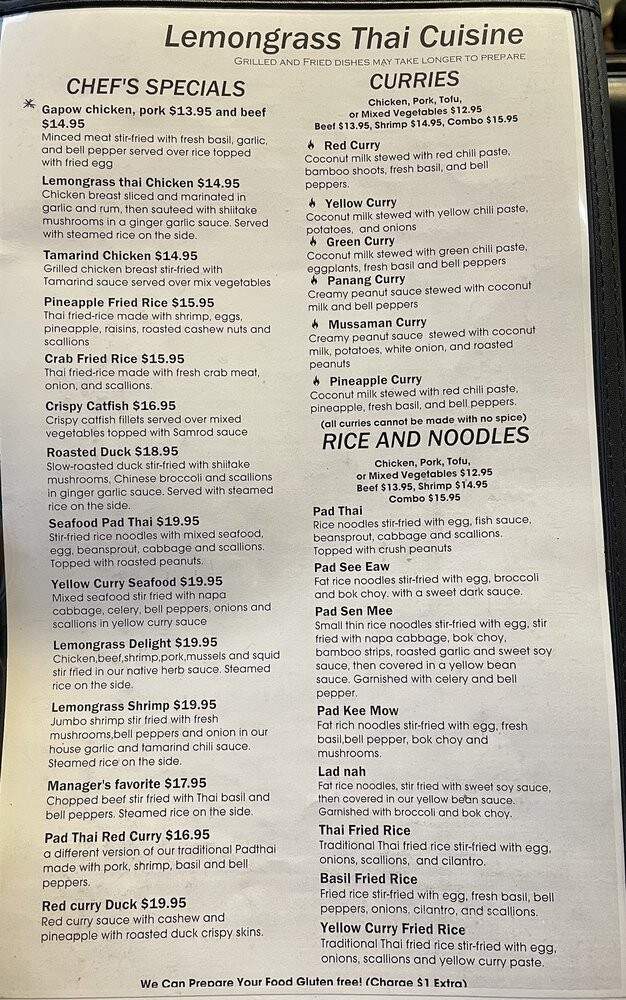 Lemongrass Thai Cuisine

GRILLED AND FRIED DISHES MAY TAKE LONGER TO PREPARE

CHEF'S SPECIALS

Gapow chicken, pork $13.95 and beef $14.95
Minced meat stir-fried with fresh basil, garlic, and bell pepper served over rice topped with fried egg

Lemongrass thai Chicken $14.95
Chicken breast sliced and marinated in garlic and rum, then sauteed with shiitake mushrooms in a ginger garlic sauce. Served with steamed rice on the side.

Tamarind Chicken $14.95
Grilled chicken breast stir-fried with Tamarind sauce served over mix vegetables

Pineapple Fried Rice $15.95
Thai fried-rice made with shrimp, eggs, pineapple, raisins, roasted cashew nuts and scallions

Crab Fried Rice $15.95
Thai fried-rice made with fresh crab meat, onion, and scallions.

Crispy Catfish $16.95
Crispy catfish fillets served over mixed vegetables topped with Samrod sauce

Roasted Duck $18.95
Slow-roasted duck stir-fried with shiitake mushrooms, Chinese broccoli and scallions in ginger garlic sauce. Served with steamed rice on the side.

Seafood Pad Thai $19.95
Stir-fried rice noodles with mixed seafood, egg, beansprout, cabbage and scallions. Topped with roasted peanuts.

Yellow Curry Seafood $19.95
Mixed seafood stir fried with napa cabbage, celery, bell peppers, onions and scallions in yellow curry sauce

Lemongrass Delight $19.95
Chicken,beef,shrimp,pork,mussels and squid stir fried in our native herb sauce. Steamed rice on the side.

Lemongrass Shrimp $19.95
Jumbo shrimp stir fried with fresh mushrooms,bell peppers and onion in our house garlic and tamarind chili sauce. Steamed rice on the side.

Manager's favorite $17.95
Chopped beef stir fried with Thai basil and bell peppers. Steamed rice on the side.

Pad Thai Red Curry $16.95
a different version of our traditional Padthai made with pork, shrimp, basil and bell peppers.

Red curry Duck $19.95
Red curry sauce with cashew and pineapple with roasted duck crispy skins.

CURRIES

Chicken, Pork, Tofu, or Mixed Vegetables $12.95
Beef $13.95, Shrimp $14.95, Combo $15.95

Red Curry
Coconut milk stewed with red chili paste, bamboo shoots, fresh basil, and bell peppers.

Yellow Curry
Coconut milk stewed with yellow chili paste, potatoes, and onions

Green Curry
Coconut milk stewed with green chili paste, eggplants, fresh basil and bell peppers

Panang Curry
Creamy peanut sauce stewed with coconut milk and bell peppers

Mussaman Curry
Creamy peanut sauce stewed with coconut milk, potatoes, white onion, and roasted peanuts

Pineapple Curry
Coconut milk stewed with red chili paste, pineapple, fresh basil, and bell peppers.

(all curries cannot be made with no spice)

RICE AND NOODLES

Chicken, Pork, Tofu, or Mixed Vegetables $12.95
Beef $13.95, Shrimp $14.95
Combo $15.95

Pad Thai
Rice noodles stir-fried with egg, fish sauce, beansprout, cabbage and scallions. Topped with crush peanuts

Pad See Eaw
Fat rice noodles stir-fried with egg, broccoli and bok choy. with a sweet dark sauce.

Pad Sen Mee
Small thin rice noodles stir-fried with egg, stir fried with napa cabbage, bok choy, bamboo strips, roasted garlic and sweet soy sauce, then covered in a yellow bean sauce. Garnished with celery and bell pepper.

Pad Kee Mow
Fat rich noodles stir-fried with egg, fresh basil,bell pepper, bok choy and mushrooms.

Lad nah
Fat rice noodles, stir fried with sweet soy sauce, then covered in our yellow bean sauce. Garnished with broccoli and bok choy.

Thai Fried Rice
Traditional Thai fried rice stir-fried with egg, onions, scallions, and cilantro.

Basil Fried Rice
Fried rice stir-fried with egg, fresh basil, bell peppers, onions, cilantro, and scallions.

Yellow Curry Fried Rice
Traditional Thai fried rice stir-fried with egg, onions, scallions and yellow curry paste.

We Can Prepare Your Food Gluten free! (Charge $1 Extra)